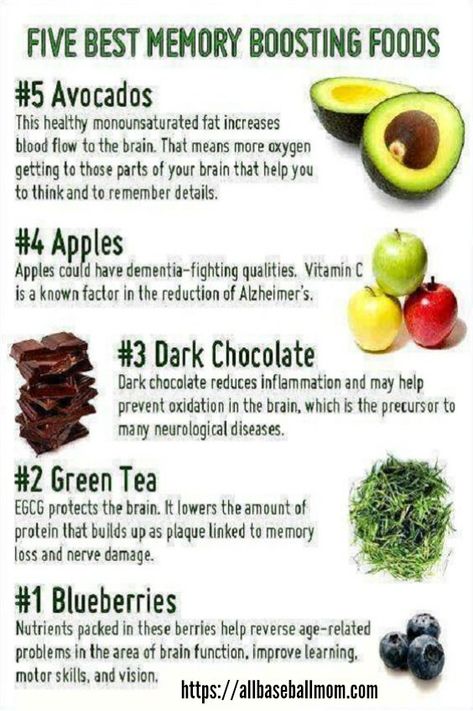 FIVE BEST MEMORY BOOSTING FOODS

#5 Avocados
This healthy monounsaturated fat increases blood flow to the brain. That means more oxygen getting to those parts of your brain that help you to think and to remember details.

#4 Apples
Apples could have dementia-fighting qualities. Vitamin C is a known factor in the reduction of Alzheimer's.

#3 Dark Chocolate
Dark chocolate reduces inflammation and may help prevent oxidation in the brain, which is the precursor to many neurological diseases.

#2 Green Tea
EGCG protects the brain. It lowers the amount of protein that builds up as plaque linked to memory loss and nerve damage.

#1 Blueberries
Nutrients packed in these berries help reverse age-related problems in the area of brain function, improve learning, motor skills, and vision.

https://allbaseballmom.com